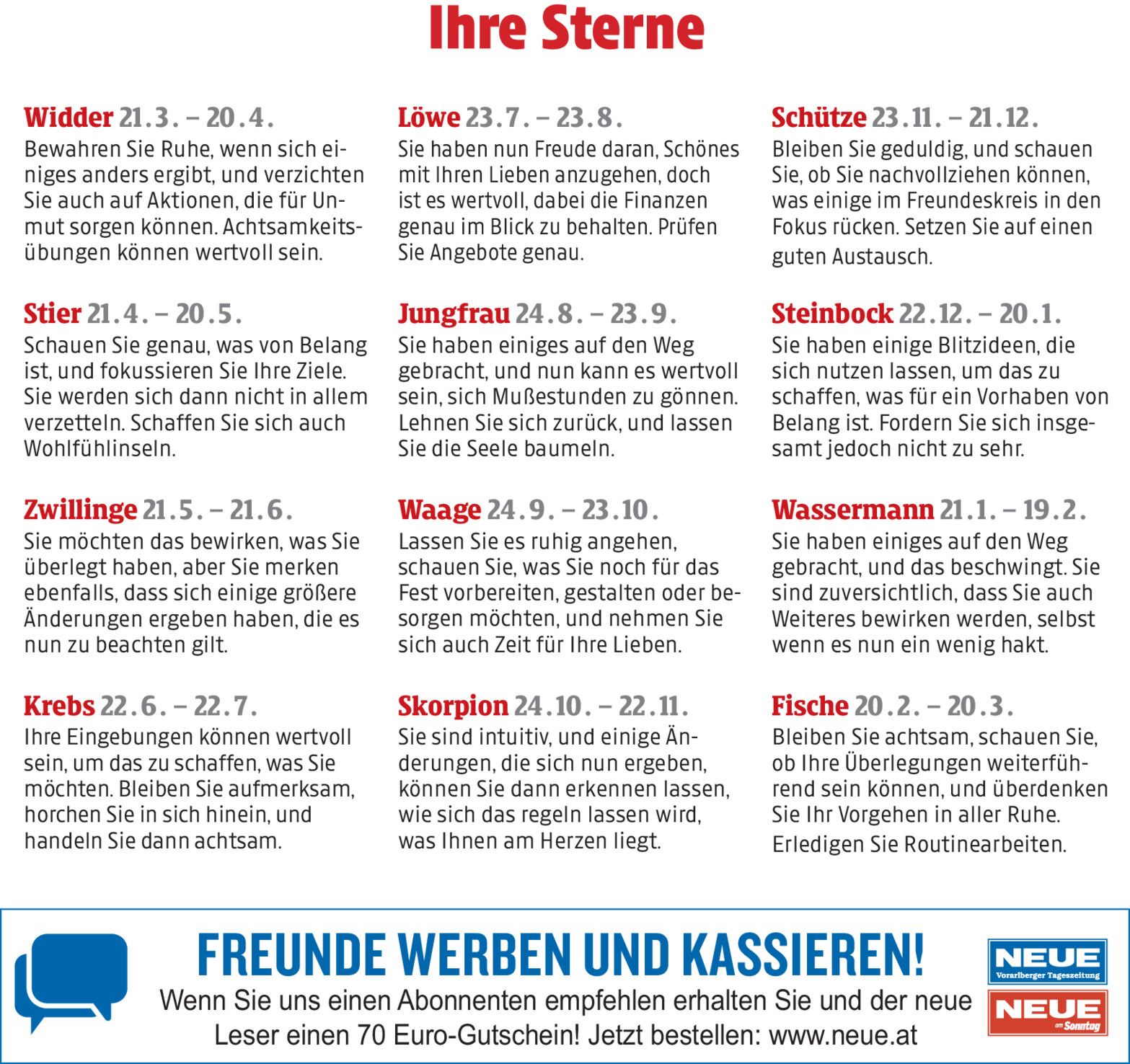 Ihre Sterne

Widder 21.3. – 20.4.
Bewahren Sie Ruhe, wenn sich einiges anders ergibt, und verzichten Sie auch auf Aktionen, die für Unmut sorgen können. Achtsamkeitsübungen können wertvoll sein.

Stier 21.4. – 20.5.
Schauen Sie genau, was von Belang ist, und fokussieren Sie Ihre Ziele. Sie werden sich dann nicht in allem verzetteln. Schaffen Sie sich auch Wohlfühlinseln.

Zwillinge 21.5. – 21.6.
Sie möchten das bewirken, was Sie überlegt haben, aber Sie merken ebenfalls, dass sich einige größere Änderungen ergeben haben, die es nun zu beachten gilt.

Krebs 22.6. – 22.7.
Ihre Eingebungen können wertvoll sein, um das zu schaffen, was Sie möchten. Bleiben Sie aufmerksam, horchen Sie in sich hinein, und handeln Sie dann achtsam.

Löwe 23.7. – 23.8.
Sie haben nun Freude daran, Schönes mit Ihren Lieben anzugehen, doch ist es wertvoll, dabei die Finanzen genau im Blick zu behalten. Prüfen Sie Angebote genau.

Jungfrau 24.8. – 23.9.
Sie haben einiges auf den Weg gebracht, und nun kann es wertvoll sein, sich Mußestunden zu gönnen. Lehnen Sie sich zurück, und lassen Sie die Seele baumeln.

Waage 24.9. – 23.10.
Lassen Sie es ruhig angehen, schauen Sie, was Sie noch für das Fest vorbereiten, gestalten oder besorgen möchten, und nehmen Sie sich auch Zeit für Ihre Lieben.

Skorpion 24.10. – 22.11.
Sie sind intuitiv, und einige Änderungen, die sich nun ergeben, können Sie dann erkennen lassen, wie sich das regeln lassen wird, was Ihnen am Herzen liegt.

Schütze 23.11. – 21.12.
Bleiben Sie geduldig, und schauen Sie, ob Sie nachvollziehen können, was einige im Freundeskreis in den Fokus rücken. Setzen Sie auf einen guten Austausch.

Steinbock 22.12. – 20.1.
Sie haben einige Blitzideen, die sich nutzen lassen, um das zu schaffen, was für ein Vorhaben von Belang ist. Fordern Sie sich insgesamt jedoch nicht zu sehr.

Wassermann 21.1. – 19.2.
Sie haben einiges auf den Weg gebracht, und das beschwingt. Sie sind zuversichtlich, dass Sie auch Weiteres bewirken werden, selbst wenn es nun ein wenig hakt.

Fische 20.2. – 20.3.
Bleiben Sie achtsam, schauen Sie, ob Ihre Überlegungen weiterführend sein können, und überdenken Sie Ihr Vorgehen in aller Ruhe. Erledigen Sie Routinearbeiten.

FREUNDE WERBEN UND KASSIEREN!
Wenn Sie uns einen Abonnenten empfehlen erhalten Sie und der neue Leser einen 70 Euro-Gutschein! Jetzt bestellen: www.neue.at

NEUE Vorarlberger Tageszeitung
NEUE am Sonntag